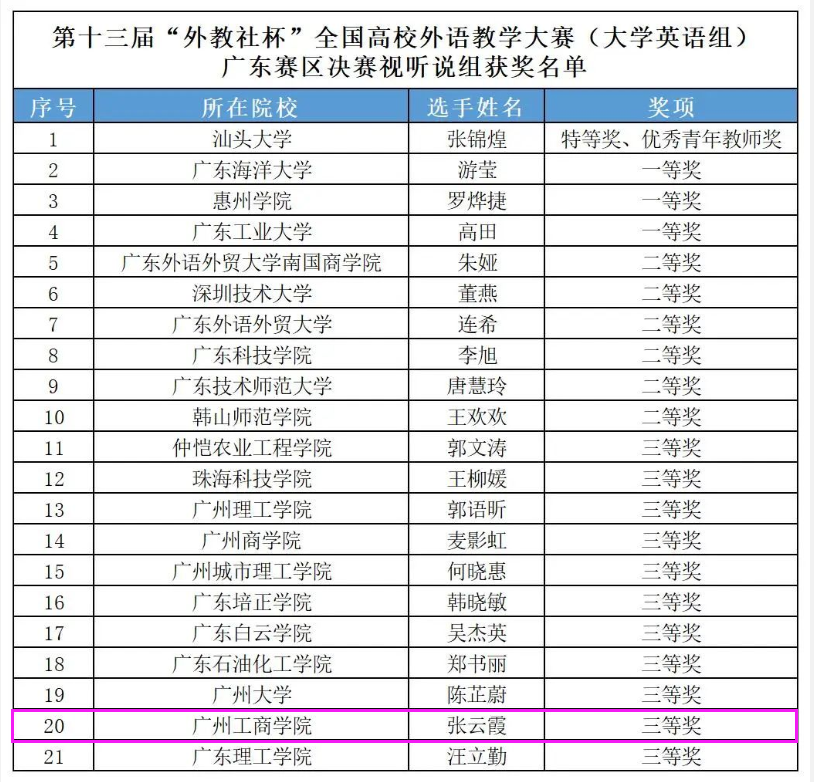 第十三届“外教社杯”全国高校外语教学大赛（大学英语组）
广东赛区决赛视听说组获奖名单

| 序号 | 所在院校 | 选手姓名 | 奖项 |
|---|---|---|---|
| 1 | 汕头大学 | 张锦煌 | 特等奖、优秀青年教师奖 |
| 2 | 广东海洋大学 | 游莹 | 一等奖 |
| 3 | 惠州学院 | 罗烨捷 | 一等奖 |
| 4 | 广东工业大学 | 高田 | 一等奖 |
| 5 | 广东外语外贸大学南国商学院 | 朱娅 | 二等奖 |
| 6 | 深圳技术大学 | 董燕 | 二等奖 |
| 7 | 广东外语外贸大学 | 连希 | 二等奖 |
| 8 | 广东科技学院 | 李旭 | 二等奖 |
| 9 | 广东技术师范大学 | 唐慧玲 | 二等奖 |
| 10 | 韩山师范学院 | 王欢欢 | 二等奖 |
| 11 | 仲恺农业工程学院 | 郭文涛 | 三等奖 |
| 12 | 珠海科技学院 | 王柳媛 | 三等奖 |
| 13 | 广州理工学院 | 郭语昕 | 三等奖 |
| 14 | 广州商学院 | 麦影虹 | 三等奖 |
| 15 | 广州城市理工学院 | 何晓惠 | 三等奖 |
| 16 | 广东培正学院 | 韩晓敏 | 三等奖 |
| 17 | 广东白云学院 | 吴杰英 | 三等奖 |
| 18 | 广东石油化工学院 | 郑书丽 | 三等奖 |
| 19 | 广州大学 | 陈芷蔚 | 三等奖 |
| 20 | 广州工商学院 | 张云霞 | 三等奖 |
| 21 | 广东理工学院 | 汪立勤 | 三等奖 |